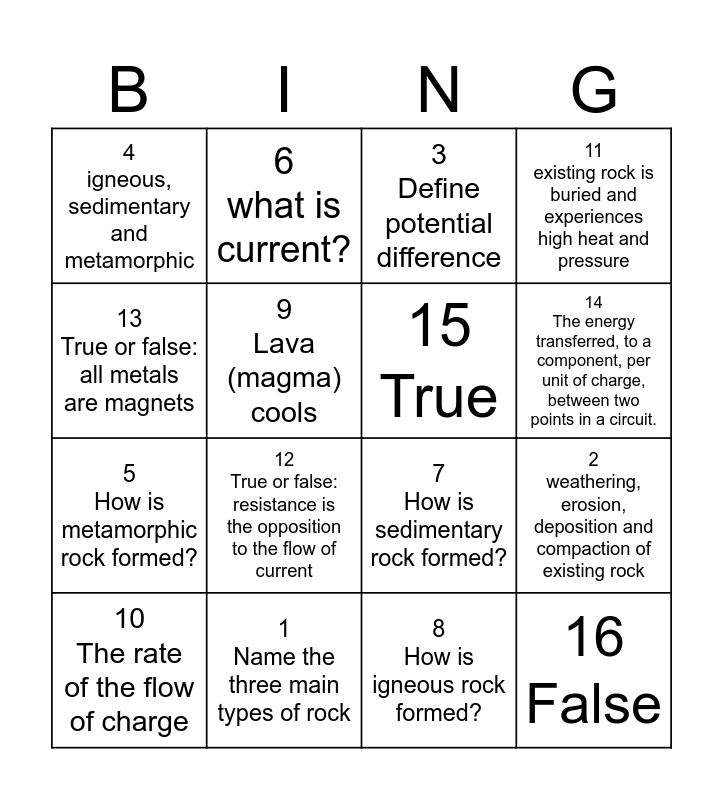 | B | I | N | G |
|---|---|---|---|
| 4 igneous, sedimentary and metamorphic | 6 what is current? | 3 Define potential difference | 11 existing rock is buried and experiences high heat and pressure |
| 13 True or false: all metals are magnets | 9 Lava (magma) cools | 15 True | 14 The energy transferred, to a component, per unit of charge, between two points in a circuit. |
| 5 How is metamorphic rock formed? | 12 True or false: resistance is the opposition to the flow of current | 7 How is sedimentary rock formed? | 2 weathering, erosion, deposition and compaction of existing rock |
| 10 The rate of the flow of charge | 1 Name the three main types of rock | 8 How is igneous rock formed? | 16 False |